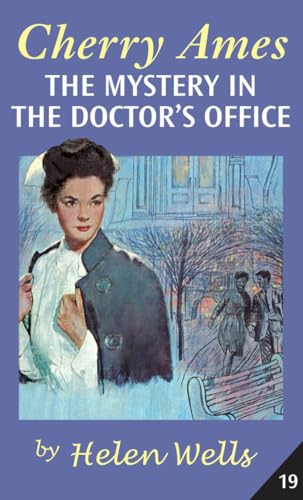 Cherry Ames
THE MYSTERY IN THE DOCTOR'S OFFICE

by Helen Wells

19